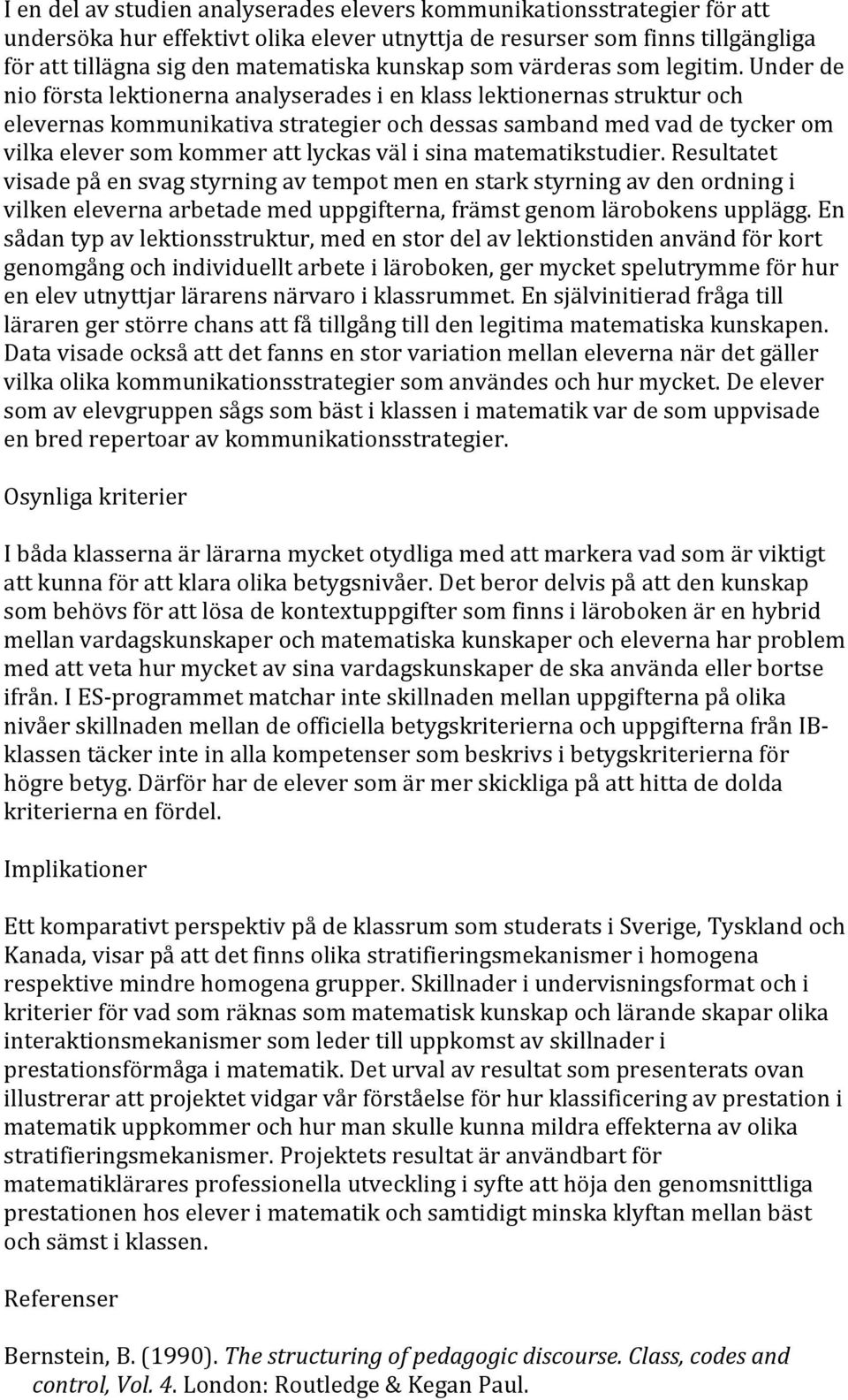 I en del av studien analyserades elevers kommunikationsstrategier för att undersöka hur effektivt olika elever utnyttja de resurser som finns tillgängliga för att tillägna sig den matematiska kunskap som värderas som legitim. Under de nio första lektionerna analyserades i en klass lektionernas struktur och elevernas kommunikativa strategier och dessas samband med vad de tycker om vilka elever som kommer att lyckas väl i sina matematikstudier. Resultatet visade på en svag styrning av tempot men en stark styrning av den ordning i vilken eleverna arbetade med uppgifterna, främst genom lärobokens upplägg. En sådan typ av lektionsstruktur, med en stor del av lektionstiden använd för kort genomgång och individuellt arbete i läroboken, ger mycket spelutrymme för hur en elev utnyttjar lärarens närvaro i klassrummet. En självinitierad fråga till läraren ger större chans att få tillgång till den legitima matematiska kunskapen. Data visade också att det fanns en stor variation mellan eleverna när det gäller vilka olika kommunikationsstrategier som användes och hur mycket. De elever som av elevgruppen sågs som bäst i klassen i matematik var de som uppvisade en bred repertoar av kommunikationsstrategier.

Osynliga kriterier

I båda klasserna är lärarna mycket otydliga med att markera vad som är viktigt att kunna för att klara olika betygsnivåer. Det beror delvis på att den kunskap som behövs för att lösa de kontextuppgifter som finns i läroboken är en hybrid mellan vardagskunskaper och matematiska kunskaper och eleverna har problem med att veta hur mycket av sina vardagskunskaper de ska använda eller bortse ifrån. I ES-programmet matchar inte skillnaden mellan uppgifterna på olika nivåer skillnaden mellan de officiella betygskriterierna och uppgifterna från IB-klassen täcker inte in alla kompetenser som beskrivs i betygskriterierna för högre betyg. Därför har de elever som är mer skickliga på att hitta de dolda kriterierna en fördel.

Implikationer

Ett komparativt perspektiv på de klassrum som studerats i Sverige, Tyskland och Kanada, visar på att det finns olika stratifieringsmekanismer i homogena respektive mindre homogena grupper. Skillnader i undervisningsformat och i kriterier för vad som räknas som matematisk kunskap och lärande skapar olika interaktionsmekanismer som leder till uppkomst av skillnader i prestationsförmåga i matematik. Det urval av resultat som presenterats ovan illustrerar att projektet vidgar vår förståelse för hur klassificering av prestation i matematik uppkommer och hur man skulle kunna mildra effekterna av olika stratifieringsmekanismer. Projektets resultat är användbart för matematiklärares professionella utveckling i syfte att höja den genomsnittliga prestationen hos elever i matematik och samtidigt minska klyftan mellan bäst och sämst i klassen.

Referenser

Bernstein, B. (1990). The structuring of pedagogic discourse. Class, codes and control, Vol. 4. London: Routledge & Kegan Paul.